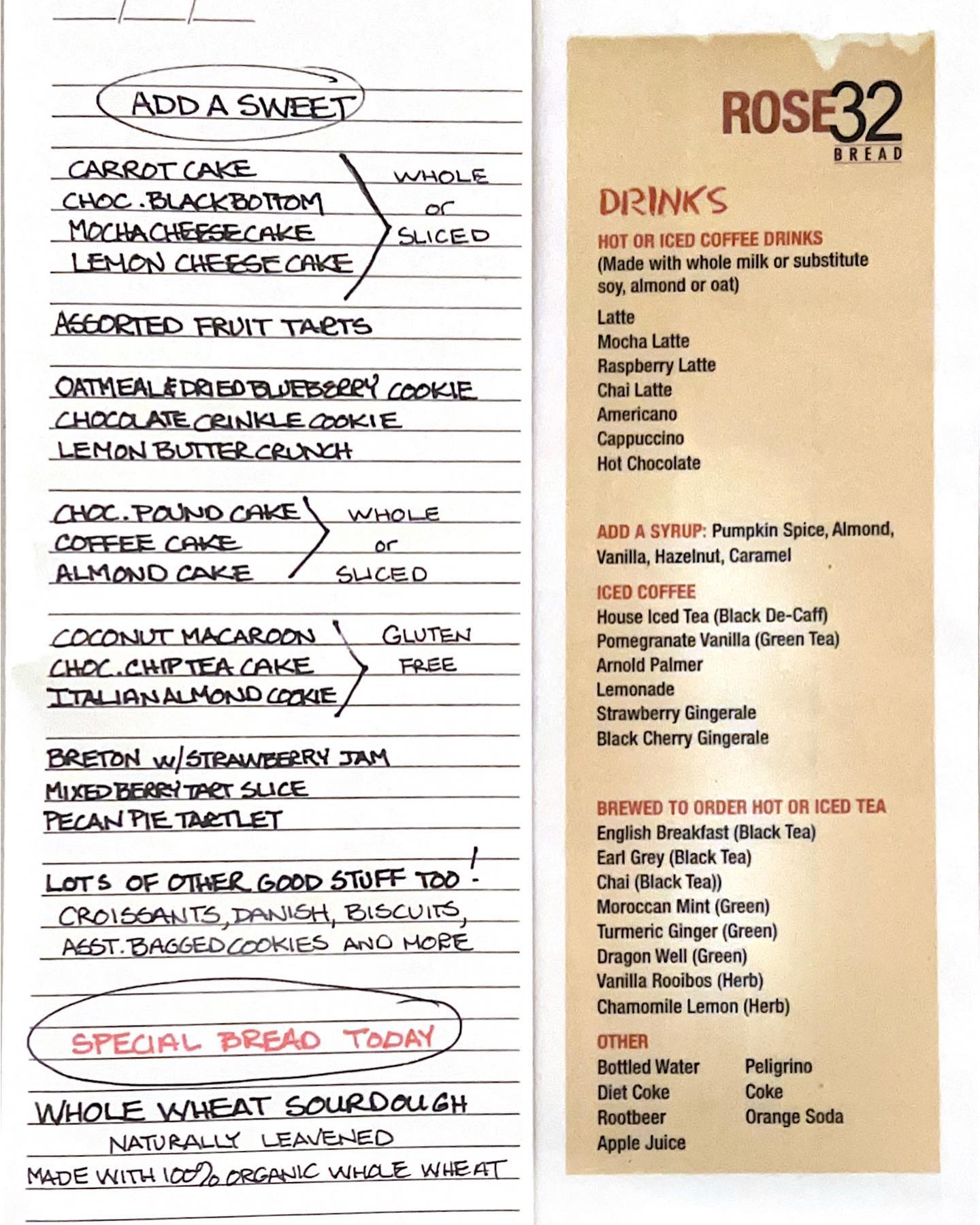 ADD A SWEET

CARROT CAKE
CHOC. BLACKBOTTOM
MOCHA CHEESECAKE
LEMON CHEESECAKE
WHOLE or SLICED

ASSORTED FRUIT TARTS

OATMEAL & DRIED BLUEBERRY COOKIE
CHOCOLATE CRINKLE COOKIE
LEMON BUTTERCRUNCH

CHOC. POUND CAKE
COFFEE CAKE
ALMOND CAKE
WHOLE or SLICED

COCONUT MACAROON
CHOC. CHIP TEA CAKE
ITALIAN ALMOND COOKIE
GLUTEN FREE

BRETON w/ STRAWBERRY JAM
MIXED BERRY TART SLICE
PECAN PIE TARTLET

LOTS OF OTHER GOOD STUFF TOO!
CROISSANTS, DANISH, BISCUITS, ASST. BAGGED COOKIES AND MORE

SPECIAL BREAD TODAY

WHOLE WHEAT SOURDOUGH
NATURALLY LEAVENED
MADE WITH 100% ORGANIC WHOLE WHEAT

ROSE32
BREAD

DRINKS

HOT OR ICED COFFEE DRINKS
(Made with whole milk or substitute soy, almond or oat)
Latte
Mocha Latte
Raspberry Latte
Chai Latte
Americano
Cappuccino
Hot Chocolate

ADD A SYRUP: Pumpkin Spice, Almond, Vanilla, Hazelnut, Caramel

ICED COFFEE
House Iced Tea (Black De-Caff)
Pomegranate Vanilla (Green Tea)
Arnold Palmer
Lemonade
Strawberry Gingerale
Black Cherry Gingerale

BREWED TO ORDER HOT OR ICED TEA
English Breakfast (Black Tea)
Earl Grey (Black Tea)
Chai (Black Tea))
Moroccan Mint (Green)
Turmeric Ginger (Green)
Dragon Well (Green)
Vanilla Rooibos (Herb)
Chamomile Lemon (Herb)

OTHER
Bottled Water
Diet Coke
Rootbeer
Apple Juice
Peligrino
Coke
Orange Soda